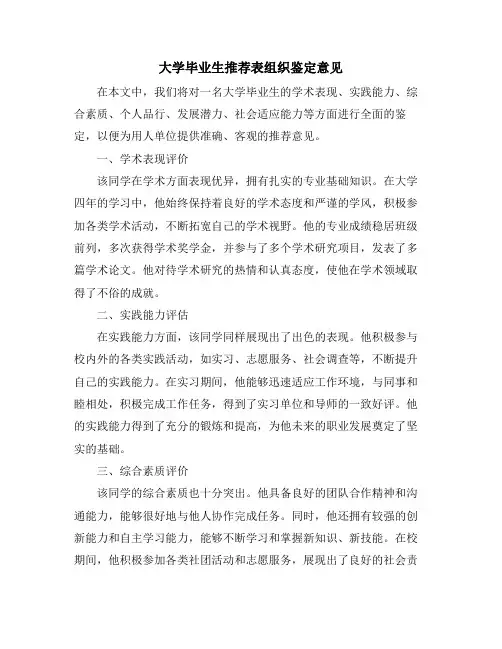 大学毕业生推荐表组织鉴定意见

在本文中，我们将对一名大学毕业生的学术表现、实践能力、综合素质、个人品行、发展潜力、社会适应能力等方面进行全面的鉴定，以便为用人单位提供准确、客观的推荐意见。

一、学术表现评价

该同学在学术方面表现优异，拥有扎实的专业基础知识。在大学四年的学习中，他始终保持着良好的学术态度和严谨的学风，积极参加各类学术活动，不断拓宽自己的学术视野。他的专业成绩稳居班级前列，多次获得学术奖学金，并参与了多个学术研究项目，发表了多篇学术论文。他对待学术研究的热情和认真态度，使他在学术领域取得了不俗的成就。

二、实践能力评估

在实践能力方面，该同学同样展现出了出色的表现。他积极参与校内外的各类实践活动，如实习、志愿服务、社会调查等，不断提升自己的实践能力。在实习期间，他能够迅速适应工作环境，与同事和睦相处，积极完成工作任务，得到了实习单位和导师的一致好评。他的实践能力得到了充分的锻炼和提高，为他未来的职业发展奠定了坚实的基础。

三、综合素质评价

该同学的综合素质也十分突出。他具备良好的团队合作精神和沟通能力，能够很好地与他人协作完成任务。同时，他还拥有较强的创新能力和自主学习能力，能够不断学习和掌握新知识、新技能。在校期间，他积极参加各类社团活动和志愿服务，展现出了良好的社会责